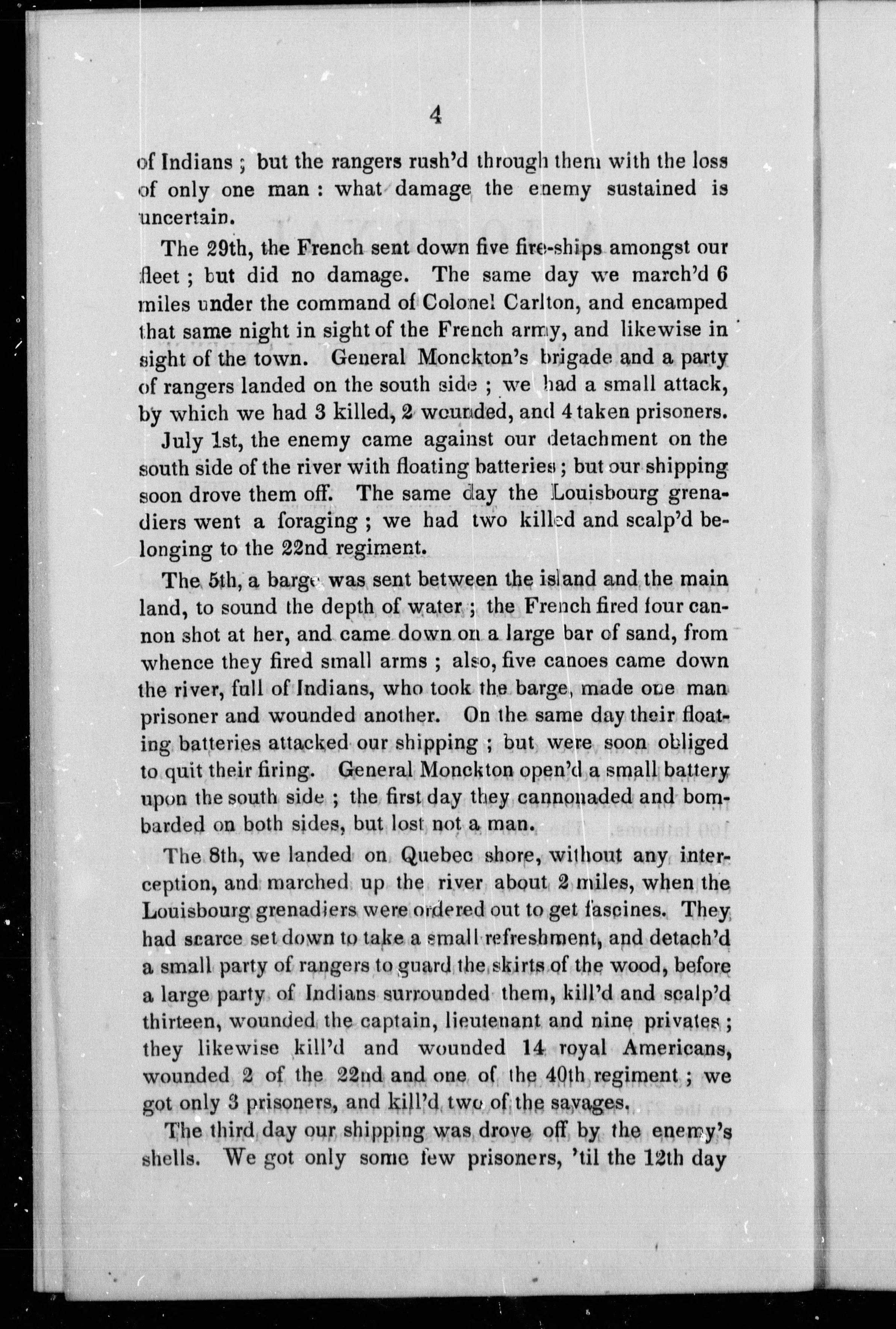 4

of Indians ; but the rangers rush'd through them with the loss of only one man : what damage the enemy sustained is uncertain.

The 29th, the French sent down five fire-ships amongst our fleet ; but did no damage. The same day we march'd 6 miles under the command of Colonel Carlton, and encamped that same night in sight of the French army, and likewise in sight of the town. General Monckton's brigade and a party of rangers landed on the south side ; we had a small attack, by which we had 3 killed, 2 wounded, and 4 taken prisoners.

July 1st, the enemy came against our detachment on the south side of the river with floating batteries ; but our shipping soon drove them off. The same day the Louisbourg grenadiers went a foraging ; we had two killed and scalp'd belonging to the 22nd regiment.

The 5th, a barge was sent between the island and the main land, to sound the depth of water ; the French fired four cannon shot at her, and came down on a large bar of sand, from whence they fired small arms ; also, five canoes came down the river, full of Indians, who took the barge, made one man prisoner and wounded another. On the same day their floating batteries attacked our shipping ; but were soon obliged to quit their firing. General Monckton open'd a small battery upon the south side ; the first day they cannonaded and bombarded on both sides, but lost not a man.

The 8th, we landed on Quebec shore, without any interception, and marched up the river about 2 miles, when the Louisbourg grenadiers were ordered out to get fascines. They had scarce set down to take a small refreshment, and detach'd a small party of rangers to guard the skirts of the wood, before a large party of Indians surrounded them, kill'd and scalp'd thirteen, wounded the captain, lieutenant and nine privates ; they likewise kill'd and wounded 14 royal Americans, wounded 2 of the 22nd and one of the 40th regiment ; we got only 3 prisoners, and kill'd two of the savages.

The third day our shipping was drove off by the enemy's shells. We got only some few prisoners, 'til the 12th day